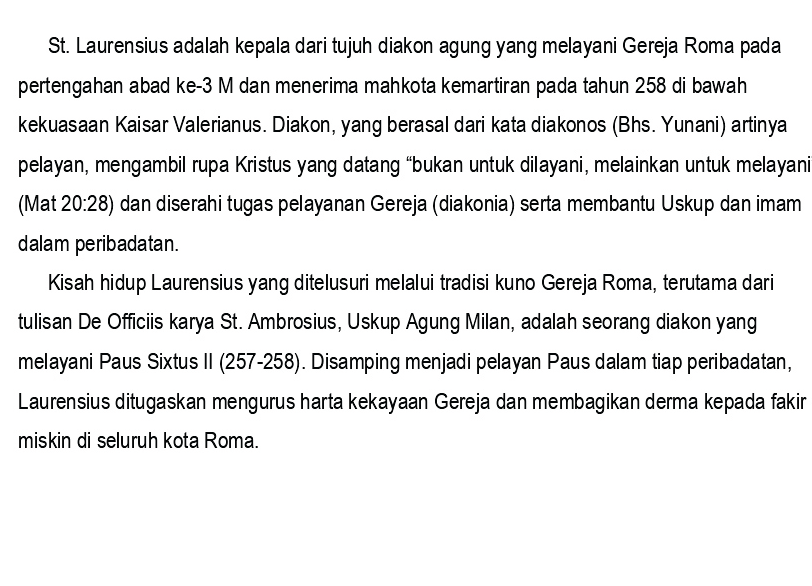 St. Laurensius adalah kepala dari tujuh diakon agung yang melayani Gereja Roma pada pertengahan abad ke-3 M dan menerima mahkota kemartiran pada tahun 258 di bawah kekuasaan Kaisar Valerianus. Diakon, yang berasal dari kata diakonos (Bhs. Yunani) artinya pelayan, mengambil rupa Kristus yang datang “bukan untuk dilayani, melainkan untuk melayani (Mat 20:28) dan diserahi tugas pelayanan Gereja (diakonia) serta membantu Uskup dan imam dalam peribadatan.

Kisah hidup Laurensius yang ditelusuri melalui tradisi kuno Gereja Roma, terutama dari tulisan De Officiis karya St. Ambrosius, Uskup Agung Milan, adalah seorang diakon yang melayani Paus Sixtus II (257-258). Disamping menjadi pelayan Paus dalam tiap peribadatan, Laurensius ditugaskan mengurus harta kekayaan Gereja dan membagikan derma kepada fakir miskin di seluruh kota Roma.